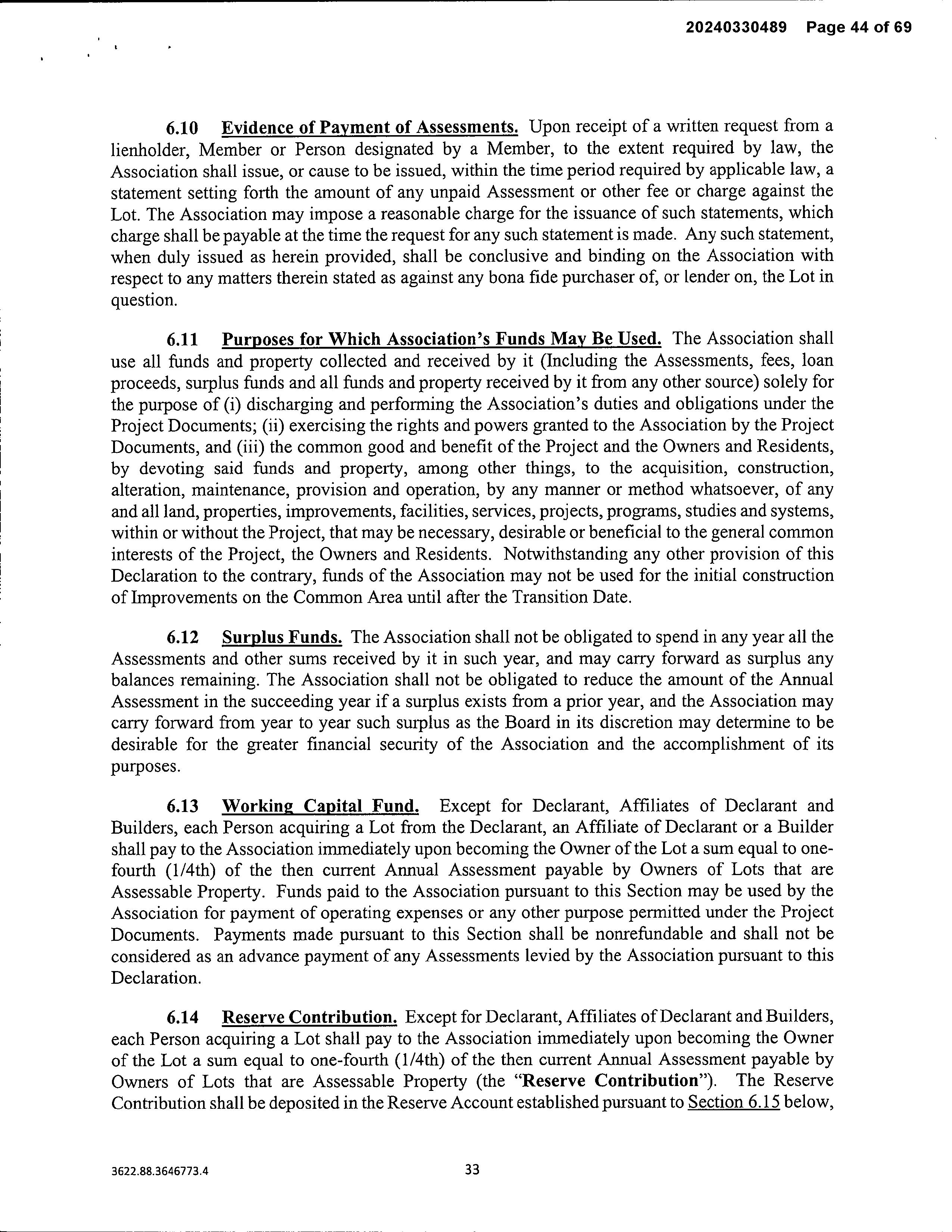 20240330489 Page 44 of 69

6.10 Evidence of Payment of Assessments. Upon receipt of a written request from a lienholder, Member or Person designated by a Member, to the extent required by law, the Association shall issue, or cause to be issued, within the time period required by applicable law, a statement setting forth the amount of any unpaid Assessment or other fee or charge against the Lot. The Association may impose a reasonable charge for the issuance of such statements, which charge shall be payable at the time the request for any such statement is made. Any such statement, when duly issued as herein provided, shall be conclusive and binding on the Association with respect to any matters therein stated as against any bona fide purchaser of, or lender on, the Lot in question.

6.11 Purposes for Which Association's Funds May Be Used. The Association shall use all funds and property collected and received by it (Including the Assessments, fees, loan proceeds, surplus funds and all funds and property received by it from any other source) solely for the purpose of (i) discharging and performing the Association's duties and obligations under the Project Documents; (ii) exercising the rights and powers granted to the Association by the Project Documents, and (iii) the common good and benefit of the Project and the Owners and Residents, by devoting said funds and property, among other things, to the acquisition, construction, alteration, maintenance, provision and operation, by any manner or method whatsoever, of any and all land, properties, improvements, facilities, services, projects, programs, studies and systems, within or without the Project, that may be necessary, desirable or beneficial to the general common interests of the Project, the Owners and Residents. Notwithstanding any other provision of this Declaration to the contrary, funds of the Association may not be used for the initial construction of Improvements on the Common Area until after the Transition Date.

6.12 Surplus Funds. The Association shall not be obligated to spend in any year all the Assessments and other sums received by it in such year, and may carry forward as surplus any balances remaining. The Association shall not be obligated to reduce the amount of the Annual Assessment in the succeeding year if a surplus exists from a prior year, and the Association may carry forward from year to year such surplus as the Board in its discretion may determine to be desirable for the greater financial security of the Association and the accomplishment of its purposes.

6.13 Working Capital Fund. Except for Declarant, Affiliates of Declarant and Builders, each Person acquiring a Lot from the Declarant, an Affiliate of Declarant or a Builder shall pay to the Association immediately upon becoming the Owner of the Lot a sum equal to one-fourth (1/4th) of the then current Annual Assessment payable by Owners of Lots that are Assessable Property. Funds paid to the Association pursuant to this Section may be used by the Association for payment of operating expenses or any other purpose permitted under the Project Documents. Payments made pursuant to this Section shall be nonrefundable and shall not be considered as an advance payment of any Assessments levied by the Association pursuant to this Declaration.

6.14 Reserve Contribution. Except for Declarant, Affiliates of Declarant and Builders, each Person acquiring a Lot shall pay to the Association immediately upon becoming the Owner of the Lot a sum equal to one-fourth (1/4th) of the then current Annual Assessment payable by Owners of Lots that are Assessable Property (the "Reserve Contribution"). The Reserve Contribution shall be deposited in the Reserve Account established pursuant to Section 6.15 below,

3622.88.3646773.4

33